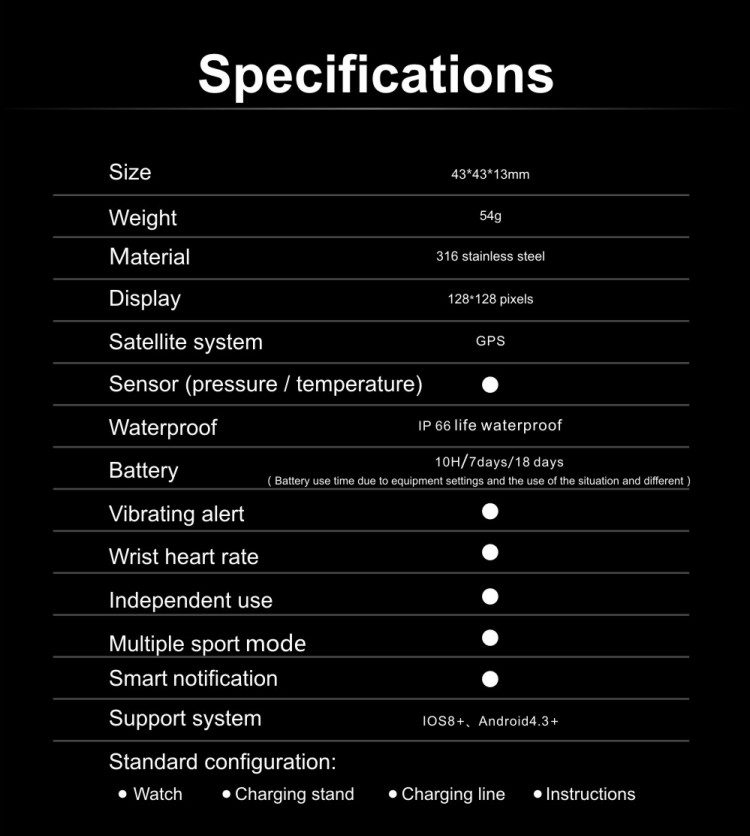 Specifications

| | |
|---|---|
| Size | 43*43*13mm |
| Weight | 54g |
| Material | 316 stainless steel |
| Display | 128*128 pixels |
| Satellite system | GPS |
| Sensor (pressure / temperature) | ● |
| Waterproof | IP 66 life waterproof |
| Battery | 10H/7days/18 days ( Battery use time due to equipment settings and the use of the situation and different ) |
| Vibrating alert | ● |
| Wrist heart rate | ● |
| Independent use | ● |
| Multiple sport mode | ● |
| Smart notification | ● |
| Support system | IOS8+、Android4.3+ |

Standard configuration:
• Watch • Charging stand • Charging line • Instructions